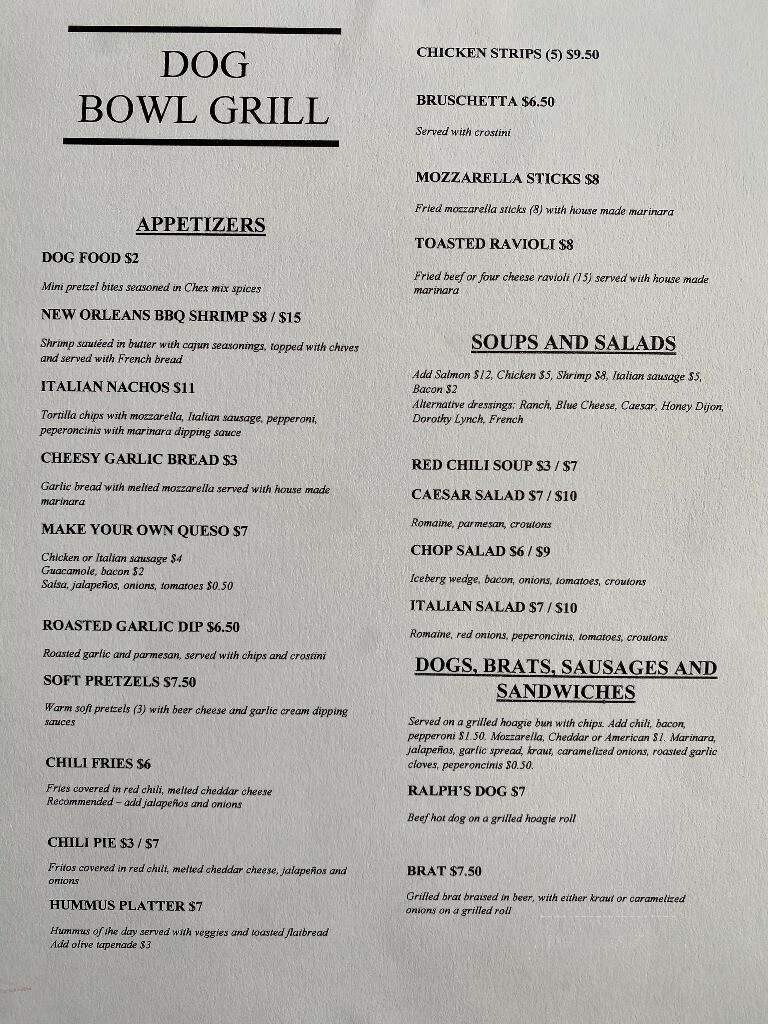 DOG
BOWL GRILL

APPETIZERS

DOG FOOD $2

Mini pretzel bites seasoned in Chex mix spices

NEW ORLEANS BBQ SHRIMP $8 / $15

Shrimp sautéed in butter with cajun seasonings, topped with chives and served with French bread

ITALIAN NACHOS $11

Tortilla chips with mozzarella, Italian sausage, pepperoni, peperoncinis with marinara dipping sauce

CHEESY GARLIC BREAD $3

Garlic bread with melted mozzarella served with house made marinara

MAKE YOUR OWN QUESO $7

Chicken or Italian sausage $4
Guacamole, bacon $2
Salsa, jalapeños, onions, tomatoes $0.50

ROASTED GARLIC DIP $6.50

Roasted garlic and parmesan, served with chips and crostini

SOFT PRETZELS $7.50

Warm soft pretzels (3) with beer cheese and garlic cream dipping sauces

CHILI FRIES $6

Fries covered in red chili, melted cheddar cheese
Recommended – add jalapeños and onions

CHILI PIE $3 / $7

Fritos covered in red chili, melted cheddar cheese, jalapeños and onions

HUMMUS PLATTER $7

Hummus of the day served with veggies and toasted flatbread
Add olive tapenade $3

CHICKEN STRIPS (5) $9.50

BRUSCHETTA $6.50

Served with crostini

MOZZARELLA STICKS $8

Fried mozzarella sticks (8) with house made marinara

TOASTED RAVIOLI $8

Fried beef or four cheese ravioli (15) served with house made marinara

SOUPS AND SALADS

Add Salmon $12, Chicken $5, Shrimp $8, Italian sausage $5, Bacon $2
Alternative dressings: Ranch, Blue Cheese, Caesar, Honey Dijon, Dorothy Lynch, French

RED CHILI SOUP $3 / $7

CAESAR SALAD $7 / $10

Romaine, parmesan, croutons

CHOP SALAD $6 / $9

Iceberg wedge, bacon, onions, tomatoes, croutons

ITALIAN SALAD $7 / $10

Romaine, red onions, peperoncinis, tomatoes, croutons

DOGS, BRATS, SAUSAGES AND SANDWICHES

Served on a grilled hoagie bun with chips. Add chili, bacon, pepperoni $1.50. Mozzarella, Cheddar or American $1. Marinara, jalapeños, garlic spread, kraut, caramelized onions, roasted garlic cloves, peperoncinis $0.50.

RALPH'S DOG $7

Beef hot dog on a grilled hoagie roll

BRAT $7.50

Grilled brat braised in beer, with either kraut or caramelized onions on a grilled roll